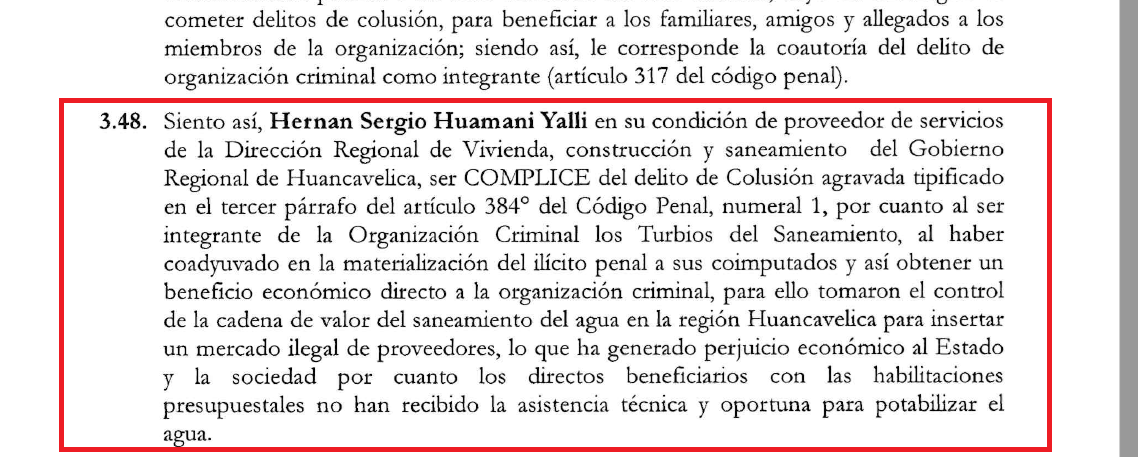 cometer delitos de colusión, para beneficiar a los familiares, amigos y allegados a los miembros de la organización; siendo así, le corresponde la coautoría del delito de organización criminal como integrante (artículo 317 del código penal).

3.48. Siento así, Hernan Sergio Huamani Yalli en su condición de proveedor de servicios de la Dirección Regional de Vivienda, construcción y saneamiento del Gobierno Regional de Huancavelica, ser COMPLICE del delito de Colusión agravada tipificado en el tercer párrafo del artículo 384° del Código Penal, numeral 1, por cuanto al ser integrante de la Organización Criminal los Turbios del Saneamiento, al haber coadyuvado en la materialización del ilícito penal a sus coimputados y así obtener un beneficio económico directo a la organización criminal, para ello tomaron el control de la cadena de valor del saneamiento del agua en la región Huancavelica para insertar un mercado ilegal de proveedores, lo que ha generado perjuicio económico al Estado y la sociedad por cuanto los directos beneficiarios con las habilitaciones presupuestales no han recibido la asistencia técnica y oportuna para potabilizar el agua.